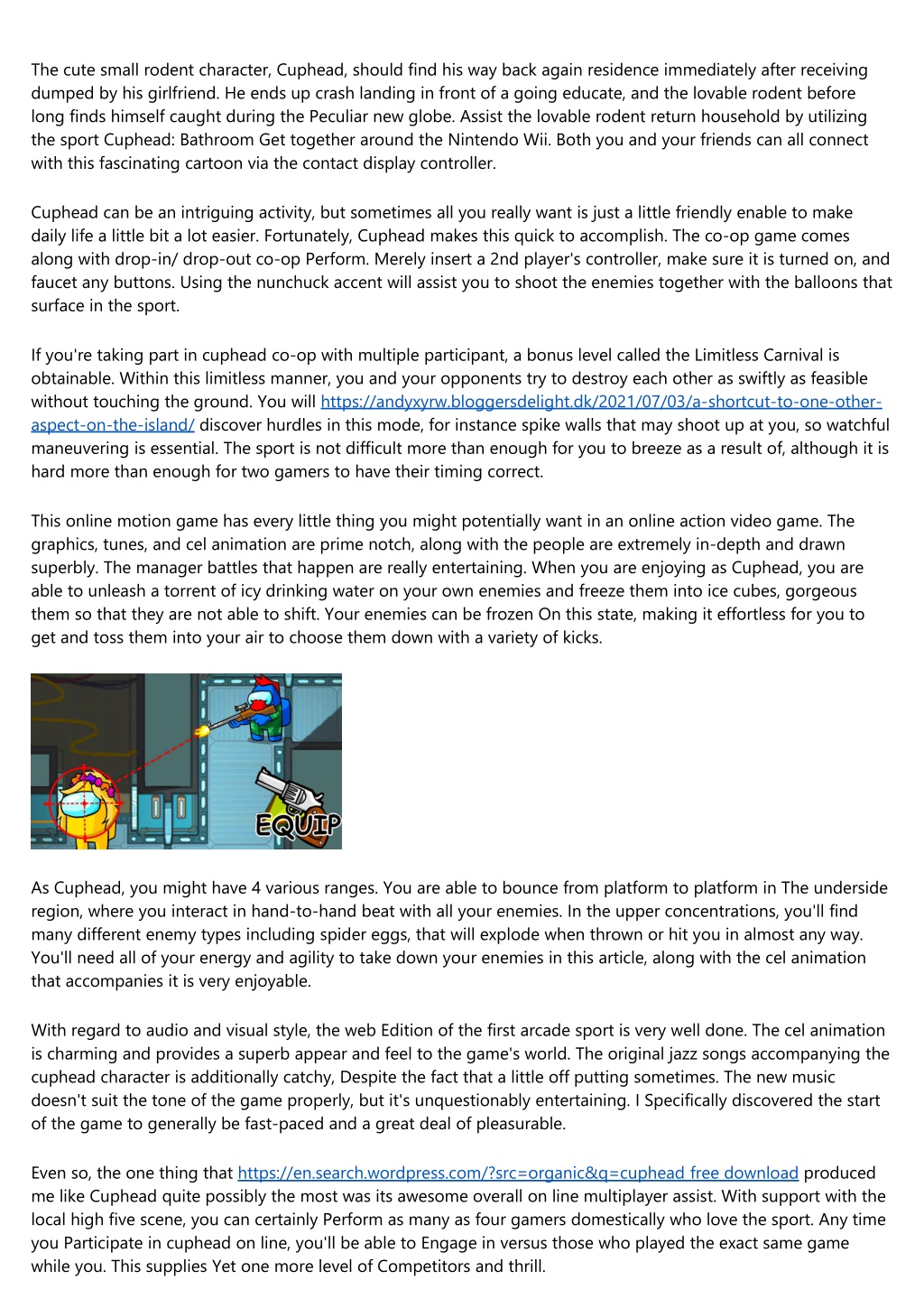 The cute small rodent character, Cuphead, should find his way back again residence immediately after receiving dumped by his girlfriend. He ends up crash landing in front of a going educate, and the lovable rodent before long finds himself caught during the Peculiar new globe. Assist the lovable rodent return household by utilizing the sport Cuphead: Bathroom Get together around the Nintendo Wii. Both you and your friends can all connect with this fascinating cartoon via the contact display controller.

Cuphead can be an intriguing activity, but sometimes all you really want is just a little friendly enable to make daily life a little bit a lot easier. Fortunately, Cuphead makes this quick to accomplish. The co-op game comes along with drop-in/ drop-out co-op Perform. Merely insert a 2nd player's controller, make sure it is turned on, and faucet any buttons. Using the nunchuck accent will assist you to shoot the enemies together with the balloons that surface in the sport.

If you're taking part in cuphead co-op with multiple participant, a bonus level called the Limitless Carnival is obtainable. Within this limitless manner, you and your opponents try to destroy each other as swiftly as feasible without touching the ground. You will https://andyxyrw.bloggersdelight.dk/2021/07/03/a-shortcut-to-one-other-aspect-on-the-island/ discover hurdles in this mode, for instance spike walls that may shoot up at you, so watchful maneuvering is essential. The sport is not difficult more than enough for you to breeze as a result of, although it is hard more than enough for two gamers to have their timing correct.

This online motion game has every little thing you might potentially want in an online action video game. The graphics, tunes, and cel animation are prime notch, along with the people are extremely in-depth and drawn superbly. The manager battles that happen are really entertaining. When you are enjoying as Cuphead, you are able to unleash a torrent of icy drinking water on your own enemies and freeze them into ice cubes, gorgeous them so that they are not able to shift. Your enemies can be frozen On this state, making it effortless for you to get and toss them into your air to choose them down with a variety of kicks.

EQUIP

As Cuphead, you might have 4 various ranges. You are able to bounce from platform to platform in The underside region, where you interact in hand-to-hand beat with all your enemies. In the upper concentrations, you'll find many different enemy types including spider eggs, that will explode when thrown or hit you in almost any way. You'll need all of your energy and agility to take down your enemies in this article, along with the cel animation that accompanies it is very enjoyable.

With regard to audio and visual style, the web Edition of the first arcade sport is very well done. The cel animation is charming and provides a superb appear and feel to the game's world. The original jazz songs accompanying the cuphead character is additionally catchy, Despite the fact that a little off putting sometimes. The new music doesn't suit the tone of the game properly, but it's unquestionably entertaining. I Specifically discovered the start of the game to generally be fast-paced and a great deal of pleasurable.

Even so, the one thing that https://en.search.wordpress.com/?src=organic&q=cuphead free download produced me like Cuphead quite possibly the most was its awesome overall on line multiplayer assist. With support with the local high five scene, you can certainly Perform as many as four gamers domestically who love the sport. Any time you Participate in cuphead on line, you'll be able to Engage in versus those who played the exact same game while you. This supplies Yet one more level of Competitors and thrill.